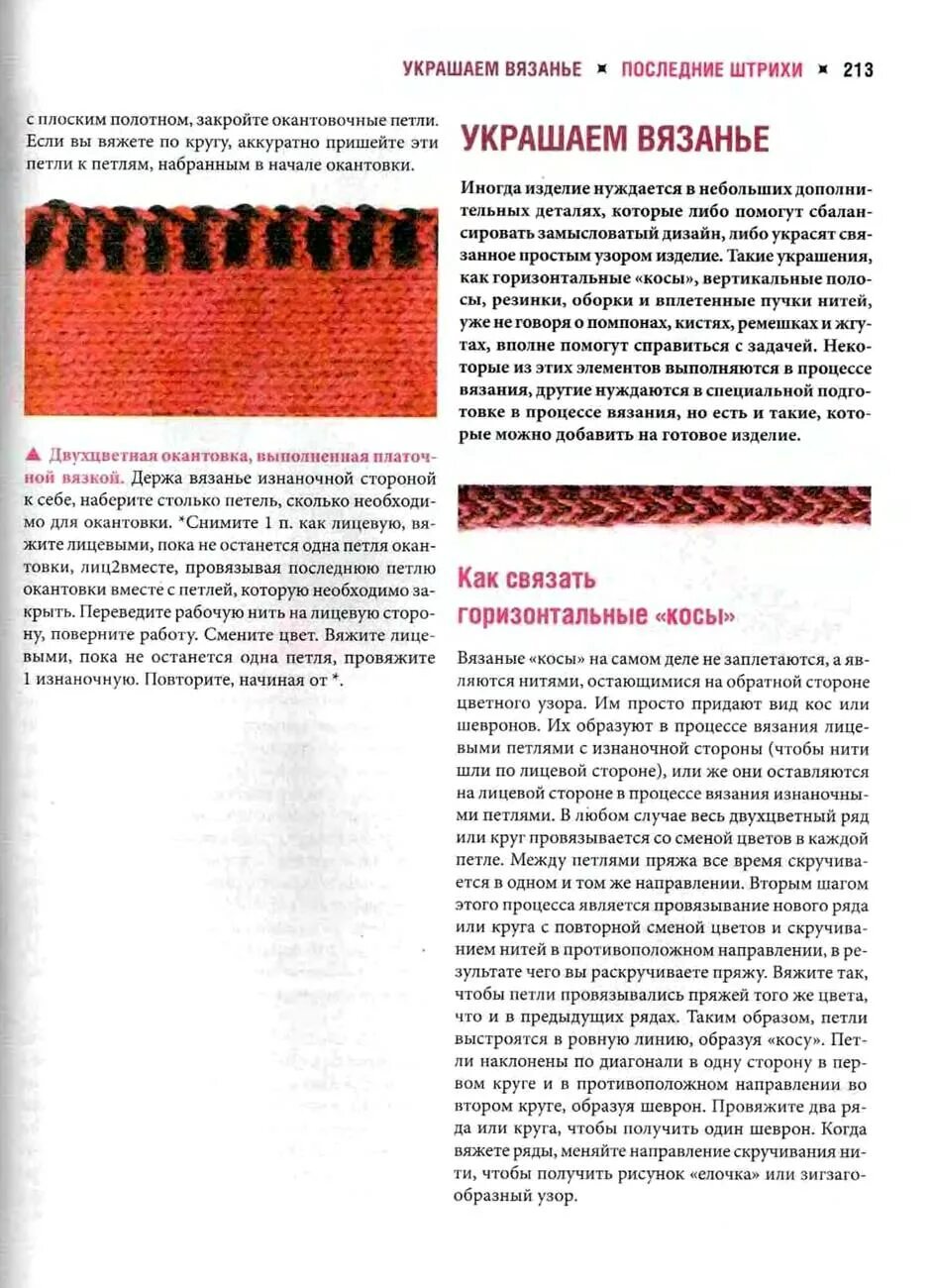 УКРАШАЕМ ВЯЗАНЬЕ ✶ ПОСЛЕДНИЕ ШТРИХИ ✶ 213

с плоским полотном, закройте окантовочные петли. Если вы вяжете по кругу, аккуратно пришейте эти петли к петлям, набранным в начале окантовки.

▲ Двухцветная окантовка, выполненная платочной вязкой. Держа вязанье изнаночной стороной к себе, наберите столько петель, сколько необходимо для окантовки. *Снимите 1 п. как лицевую, вяжите лицевыми, пока не останется одна петля окантовки, лиц2вместе, провязывая последнюю петлю окантовки вместе с петлей, которую необходимо закрыть. Переведите рабочую нить на лицевую сторону, поверните работу. Смените цвет. Вяжите лицевыми, пока не останется одна петля, провяжите 1 изнаночную. Повторите, начиная от *.

УКРАШАЕМ ВЯЗАНЬЕ

Иногда изделие нуждается в небольших дополнительных деталях, которые либо помогут сбалансировать замысловатый дизайн, либо украсят связанное простым узором изделие. Такие украшения, как горизонтальные «косы», вертикальные полосы, резинки, оборки и вплетенные пучки нитей, уже не говоря о помпонах, кистях, ремешках и жгутах, вполне помогут справиться с задачей. Некоторые из этих элементов выполняются в процессе вязания, другие нуждаются в специальной подготовке в процессе вязания, но есть и такие, которые можно добавить на готовое изделие.

Как связать горизонтальные «косы»

Вязаные «косы» на самом деле не заплетаются, а являются нитями, остающимися на обратной стороне цветного узора. Им просто придают вид кос или шевронов. Их образуют в процессе вязания лицевыми петлями с изнаночной стороны (чтобы нити шли по лицевой стороне), или же они оставляются на лицевой стороне в процессе вязания изнаночными петлями. В любом случае весь двухцветный ряд или круг провязывается со сменой цветов в каждой петле. Между петлями пряжа все время скручивается в одном и том же направлении. Вторым шагом этого процесса является провязывание нового ряда или круга с повторной сменой цветов и скручиванием нитей в противоположном направлении, в результате чего вы раскручиваете пряжу. Вяжите так, чтобы петли провязывались пряжей того же цвета, что и в предыдущих рядах. Таким образом, петли выстроятся в ровную линию, образуя «косу». Петли наклонены по диагонали в одну сторону в первом круге и в противоположном направлении во втором круге, образуя шеврон. Провяжите два ряда или круга, чтобы получить один шеврон. Когда вяжете ряды, меняйте направление скручивания нити, чтобы получить рисунок «елочка» или зигзагообразный узор.